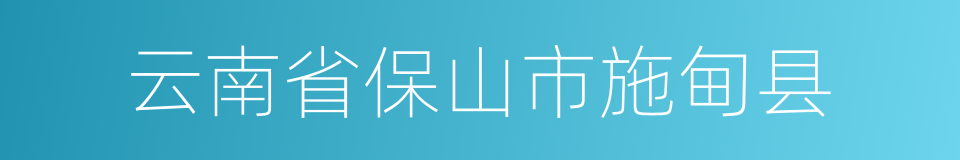 云南省保山市施甸县